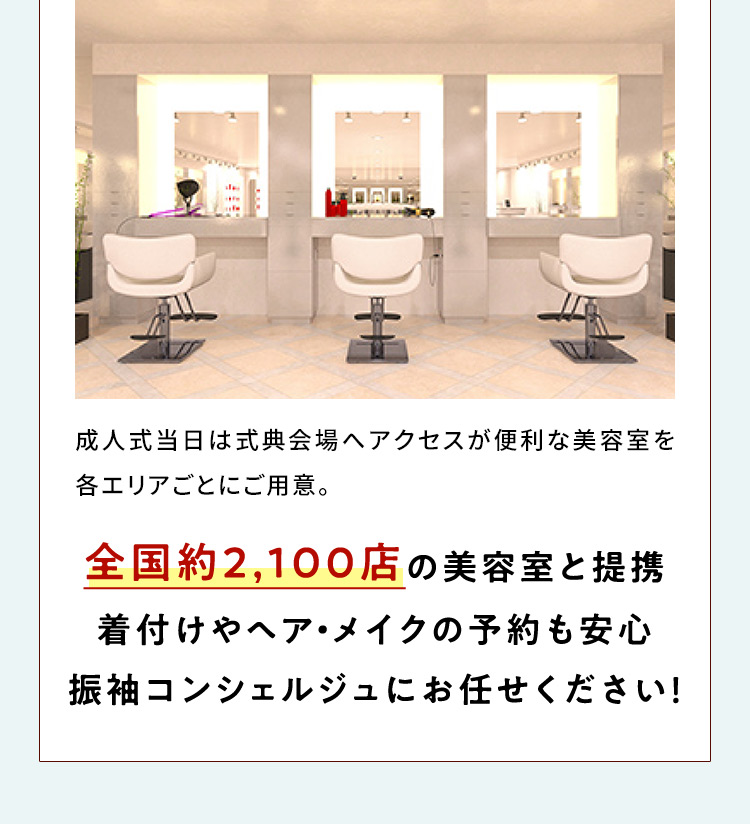 成人式当日は式典会場へアクセスが便利な美容室を各エリアごとにご用意。

全国約2,100店の美容室と提携
着付けやヘア・メイクの予約も安心
振袖コンシェルジュにお任せください!